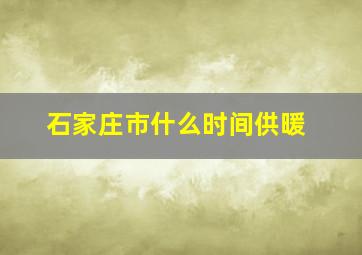 石家庄市什么时间供暖